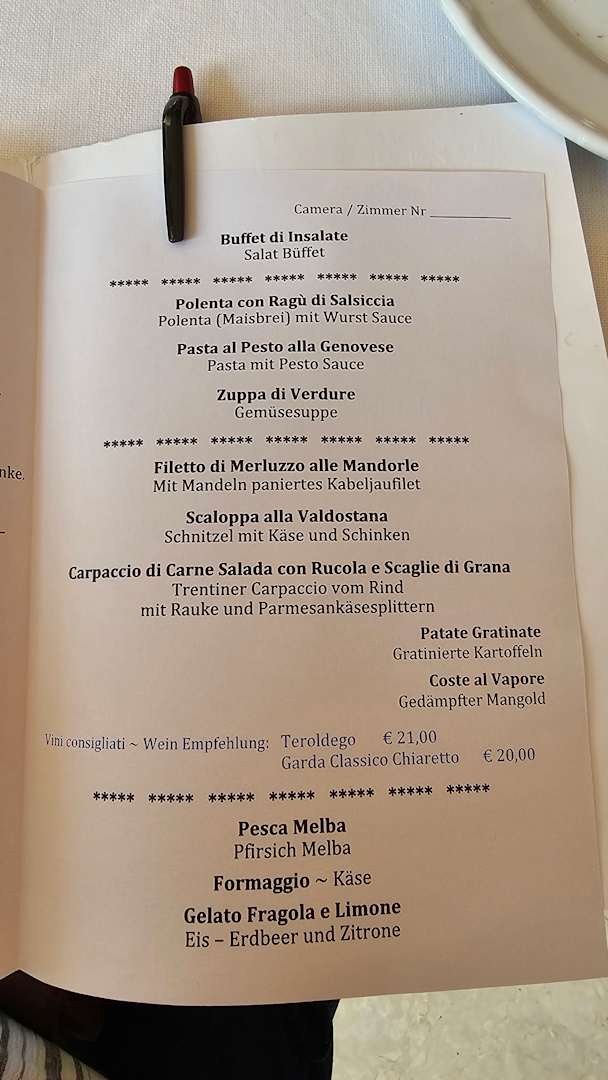 nke.

Camera / Zimmer Nr ___________

Buffet di Insalate
Salat Büffet

***** ***** ***** ***** ***** ***** *****

Polenta con Ragù di Salsiccia
Polenta (Maisbrei) mit Wurst Sauce

Pasta al Pesto alla Genovese
Pasta mit Pesto Sauce

Zuppa di Verdure
Gemüsesuppe

***** ***** ***** ***** ***** ***** *****

Filetto di Merluzzo alle Mandorle
Mit Mandeln paniertes Kabeljaufilet

Scaloppa alla Valdostana
Schnitzel mit Käse und Schinken

Carpaccio di Carne Salada con Rucola e Scaglie di Grana
Trentiner Carpaccio vom Rind
mit Rauke und Parmesankäsesplittern

Patate Gratinate
Gratinierte Kartoffeln

Coste al Vapore
Gedämpfter Mangold

Vini consigliati ~ Wein Empfehlung: Teroldego € 21,00
Garda Classico Chiaretto € 20,00

***** ***** ***** ***** ***** ***** *****

Pesca Melba
Pfirsich Melba

Formaggio ~ Käse

Gelato Fragola e Limone
Eis – Erdbeer und Zitrone